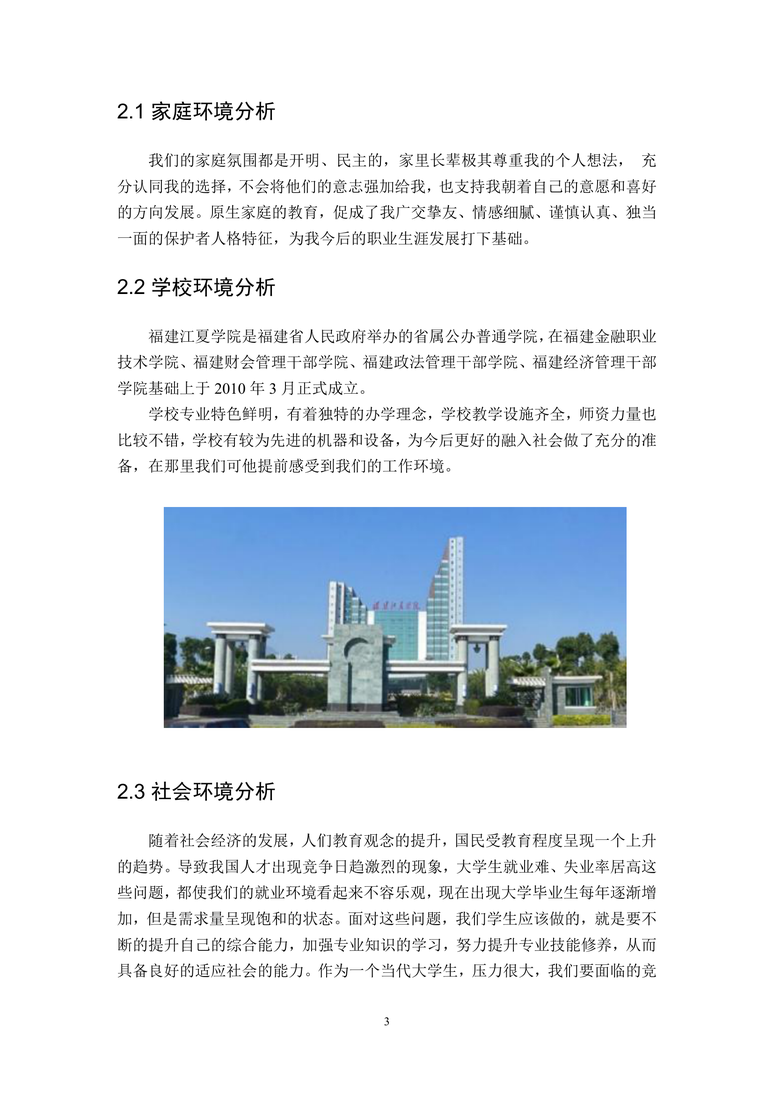 2.1 家庭环境分析

我们的家庭氛围都是开明、民主的，家里长辈极其尊重我的个人想法， 充分认同我的选择，不会将他们的意志强加给我，也支持我朝着自己的意愿和喜好的方向发展。原生家庭的教育，促成了我广交挚友、情感细腻、谨慎认真、独当一面的保护者人格特征，为我今后的职业生涯发展打下基础。

2.2 学校环境分析

福建江夏学院是福建省人民政府举办的省属公办普通学院，在福建金融职业技术学院、福建财会管理干部学院、福建政法管理干部学院、福建经济管理干部学院基础上于 2010 年 3 月正式成立。

学校专业特色鲜明，有着独特的办学理念，学校教学设施齐全，师资力量也比较不错，学校有较为先进的机器和设备，为今后更好的融入社会做了充分的准备，在那里我们可他提前感受到我们的工作环境。

福建江夏学院

2.3 社会环境分析

随着社会经济的发展，人们教育观念的提升，国民受教育程度呈现一个上升的趋势。导致我国人才出现竞争日趋激烈的现象，大学生就业难、失业率居高这些问题，都使我们的就业环境看起来不容乐观，现在出现大学毕业生每年逐渐增加，但是需求量呈现饱和的状态。面对这些问题，我们学生应该做的，就是要不断的提升自己的综合能力，加强专业知识的学习，努力提升专业技能修养，从而具备良好的适应社会的能力。作为一个当代大学生，压力很大，我们要面临的竞

3